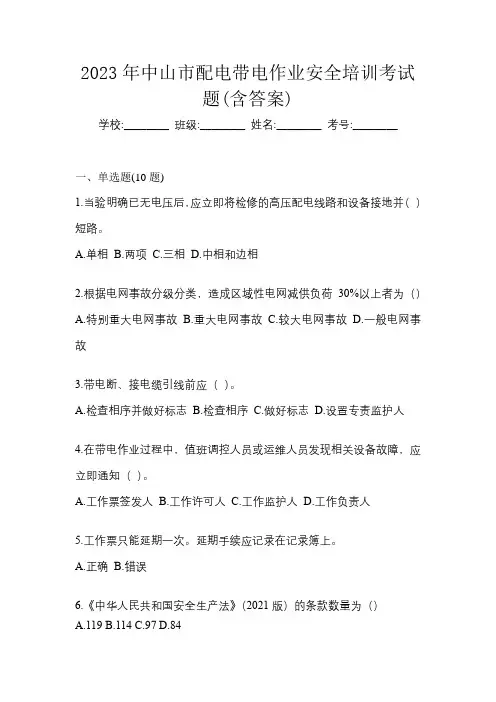 2023 年中山市配电带电作业安全培训考试题(含答案)

学校:________ 班级:________ 姓名:________ 考号:________

一、单选题(10 题)

1.当验明确已无电压后,应立即将检修的高压配电线路和设备接地并( )短路。

A.单相 B.两项 C.三相 D.中相和边相

2.根据电网事故分级分类，造成区域性电网减供负荷 30%以上者为（）

A.特别重大电网事故 B.重大电网事故 C.较大电网事故 D.一般电网事故

3.带电断、接电缆引线前应（ ）。

A.检查相序并做好标志 B.检查相序 C.做好标志 D.设置专责监护人

4.在带电作业过程中，值班调控人员或运维人员发现相关设备故障，应立即通知（ ）。

A.工作票签发人 B.工作许可人 C.工作监护人 D.工作负责人

5.工作票只能延期一次。延期手续应记录在记录簿上。

A.正确 B.错误

6.《中华人民共和国安全生产法》（2021 版）的条款数量为（）

A.119 B.114 C.97 D.84